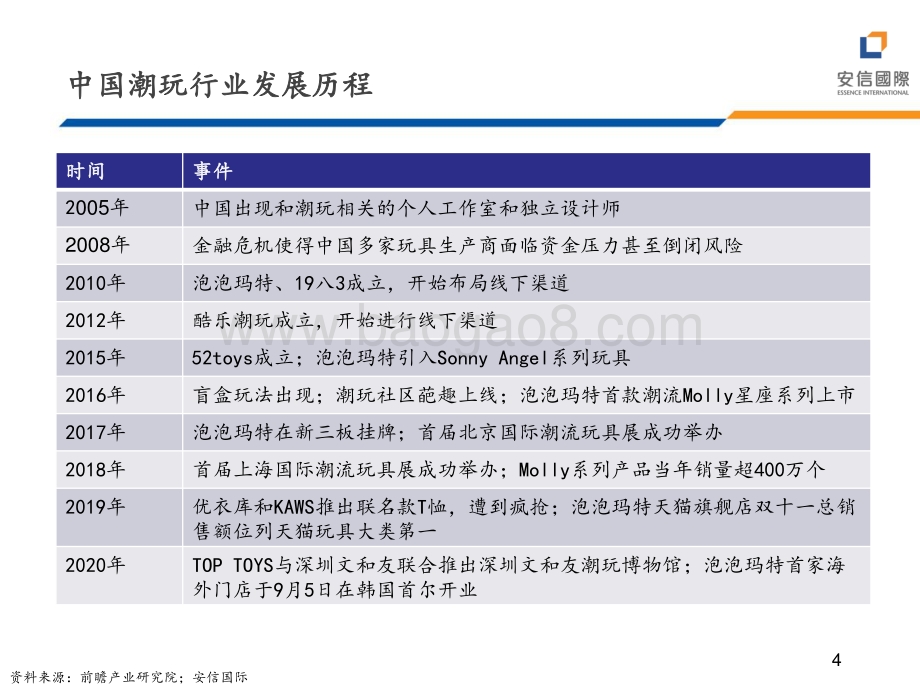 中国潮玩行业发展历程

安信國際
ESSENCE INTERNATIONAL

| 时间 | 事件 |
|---|---|
| 2005年 | 中国出现和潮玩相关的个人工作室和独立设计师 |
| 2008年 | 金融危机使得中国多家玩具生产商面临资金压力甚至倒闭风险 |
| 2010年 | 泡泡玛特、19八3成立，开始布局线下渠道 |
| 2012年 | 酷乐潮玩成立，开始进行线下渠道 |
| 2015年 | 52toys成立；泡泡玛特引入Sonny Angel系列玩具 |
| 2016年 | 盲盒玩法出现；潮玩社区葩趣上线；泡泡玛特首款潮流Molly星座系列上市 |
| 2017年 | 泡泡玛特在新三板挂牌；首届北京国际潮流玩具展成功举办 |
| 2018年 | 首届上海国际潮流玩具展成功举办；Molly系列产品当年销量超400万个 |
| 2019年 | 优衣库和KAWS推出联名款T恤，遭到疯抢；泡泡玛特天猫旗舰店双十一总销售额位列天猫玩具大类第一 |
| 2020年 | TOP TOYS与深圳文和友联合推出深圳文和友潮玩博物馆；泡泡玛特首家海外门店于9月5日在韩国首尔开业 |

www.baogao8.com

资料来源：前瞻产业研究院；安信国际

4